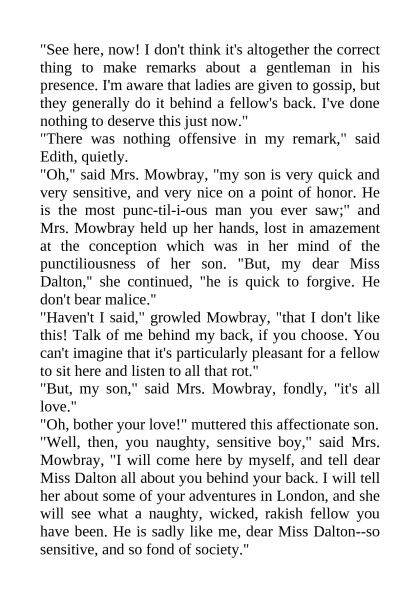 "See here, now! I don't think it's altogether the correct thing to make remarks about a gentleman in his presence. I'm aware that ladies are given to gossip, but they generally do it behind a fellow's back. I've done nothing to deserve this just now."

"There was nothing offensive in my remark," said Edith, quietly.

"Oh," said Mrs. Mowbray, "my son is very quick and very sensitive, and very nice on a point of honor. He is the most punc-til-i-ous man you ever saw;" and Mrs. Mowbray held up her hands, lost in amazement at the conception which was in her mind of the punctiliousness of her son. "But, my dear Miss Dalton," she continued, "he is quick to forgive. He don't bear malice."

"Haven't I said," growled Mowbray, "that I don't like this! Talk of me behind my back, if you choose. You can't imagine that it's particularly pleasant for a fellow to sit here and listen to all that rot."

"But, my son," said Mrs. Mowbray, fondly, "it's all love."

"Oh, bother your love!" muttered this affectionate son.

"Well, then, you naughty, sensitive boy," said Mrs. Mowbray, "I will come here by myself, and tell dear Miss Dalton all about you behind your back. I will tell her about some of your adventures in London, and she will see what a naughty, wicked, rakish fellow you have been. He is sadly like me, dear Miss Dalton--so sensitive, and so fond of society."